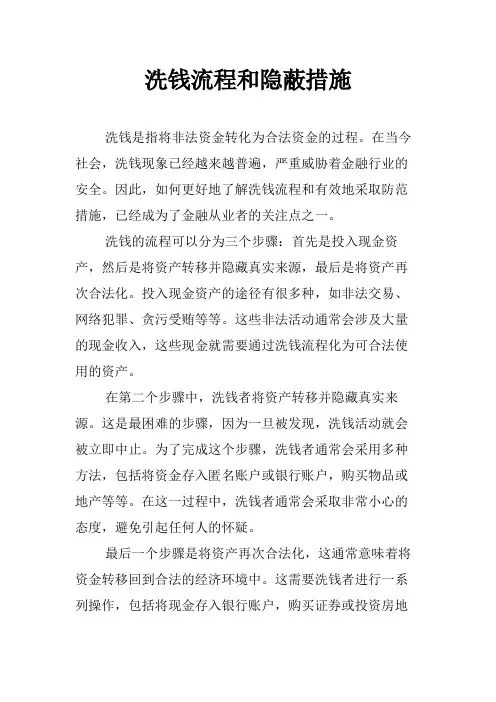 洗钱流程和隐蔽措施

洗钱是指将非法资金转化为合法资金的过程。在当今社会，洗钱现象已经越来越普遍，严重威胁着金融行业的安全。因此，如何更好地了解洗钱流程和有效地采取防范措施，已经成为了金融从业者的关注点之一。

洗钱的流程可以分为三个步骤：首先是投入现金资产，然后是将资产转移并隐藏真实来源，最后是将资产再次合法化。投入现金资产的途径有很多种，如非法交易、网络犯罪、贪污受贿等等。这些非法活动通常会涉及大量的现金收入，这些现金就需要通过洗钱流程化为可合法使用的资产。

在第二个步骤中，洗钱者将资产转移并隐藏真实来源。这是最困难的步骤，因为一旦被发现，洗钱活动就会被立即中止。为了完成这个步骤，洗钱者通常会采用多种方法，包括将资金存入匿名账户或银行账户，购买物品或地产等等。在这一过程中，洗钱者通常会采取非常小心的态度，避免引起任何人的怀疑。

最后一个步骤是将资产再次合法化，这通常意味着将资金转移回到合法的经济环境中。这需要洗钱者进行一系列操作，包括将现金存入银行账户，购买证券或投资房地